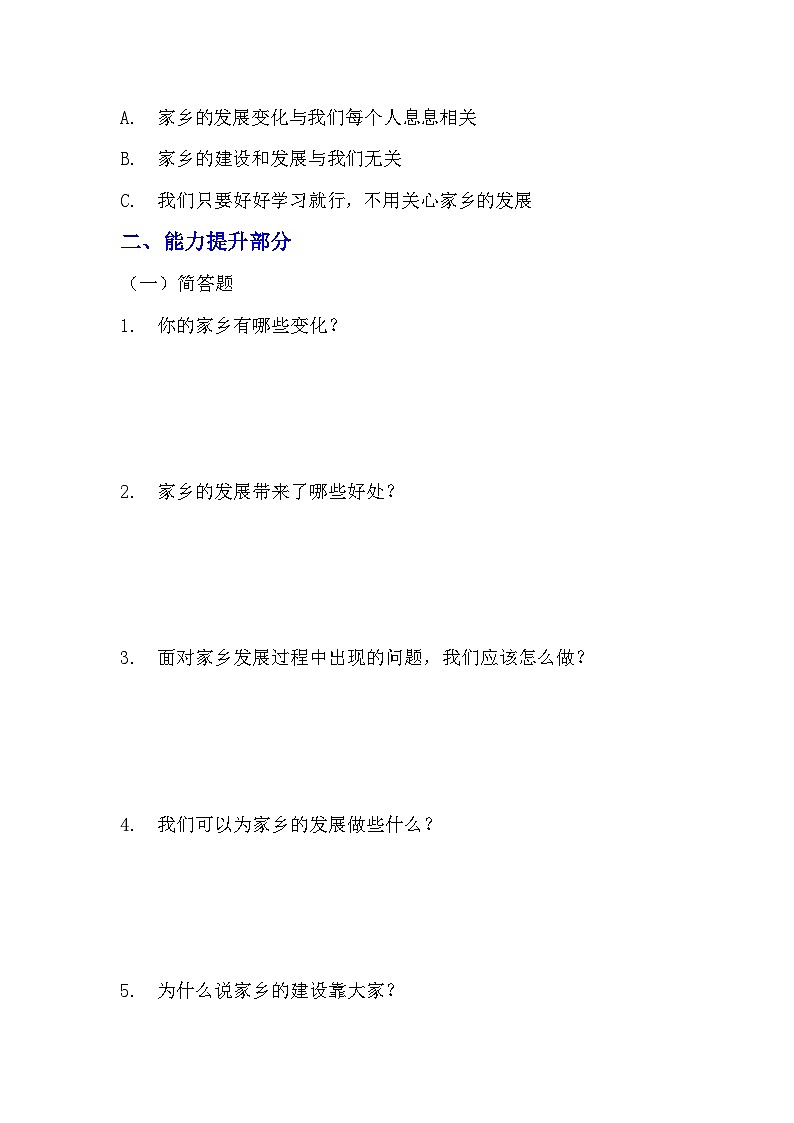 A. 家乡的发展变化与我们每个人息息相关

B. 家乡的建设和发展与我们无关

C. 我们只要好好学习就行，不用关心家乡的发展

二、能力提升部分

（一）简答题

1. 你的家乡有哪些变化？

2. 家乡的发展带来了哪些好处？

3. 面对家乡发展过程中出现的问题，我们应该怎么做？

4. 我们可以为家乡的发展做些什么？

5. 为什么说家乡的建设靠大家？